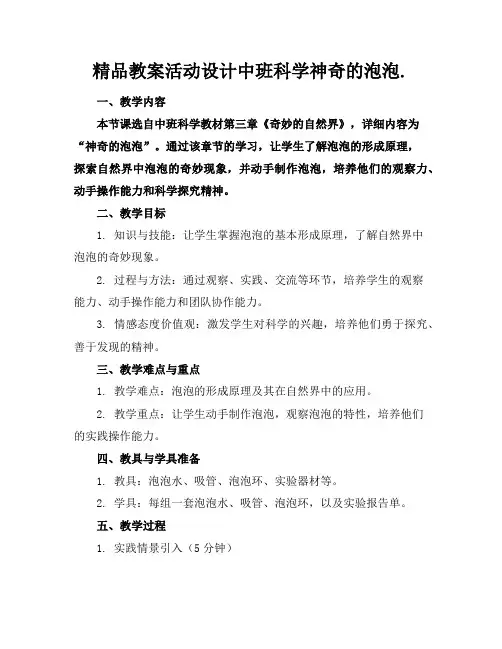 精品教案活动设计中班科学神奇的泡泡.

一、教学内容

本节课选自中班科学教材第三章《奇妙的自然界》，详细内容为“神奇的泡泡”。通过该章节的学习，让学生了解泡泡的形成原理，探索自然界中泡泡的奇妙现象，并动手制作泡泡，培养他们的观察力、动手操作能力和科学探究精神。

二、教学目标

1. 知识与技能：让学生掌握泡泡的基本形成原理，了解自然界中泡泡的奇妙现象。

2. 过程与方法：通过观察、实践、交流等环节，培养学生的观察能力、动手操作能力和团队协作能力。

3. 情感态度价值观：激发学生对科学的兴趣，培养他们勇于探究、善于发现的精神。

三、教学难点与重点

1. 教学难点：泡泡的形成原理及其在自然界中的应用。

2. 教学重点：让学生动手制作泡泡，观察泡泡的特性，培养他们的实践操作能力。

四、教具与学具准备

1. 教具：泡泡水、吸管、泡泡环、实验器材等。

2. 学具：每组一套泡泡水、吸管、泡泡环，以及实验报告单。

五、教学过程

1. 实践情景引入（5 分钟）